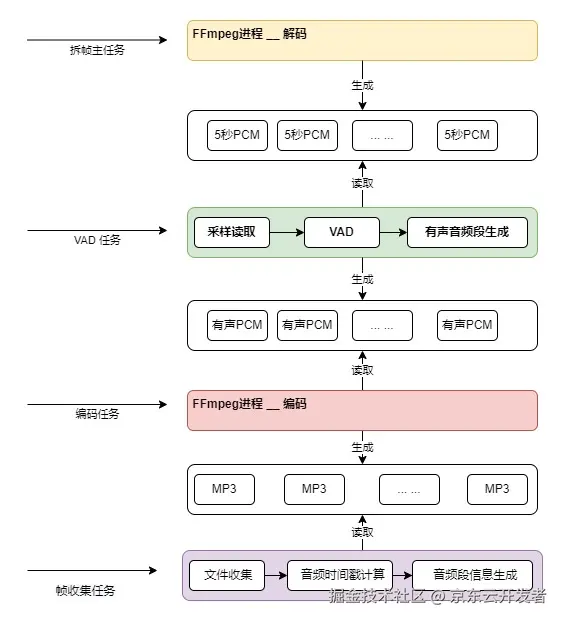 拆帧主任务

FFmpeg进程 __ 解码

生成

5秒PCM

5秒PCM

... ...

5秒PCM

读取

VAD 任务

采样读取

VAD

有声音频段生成

生成

有声PCM

有声PCM

... ...

有声PCM

读取

编码任务

FFmpeg进程 __ 编码

生成

MP3

MP3

... ...

MP3

读取

帧收集任务

文件收集

音频时间戳计算

音频段信息生成

掘金技术社区 @ 京东云开发者